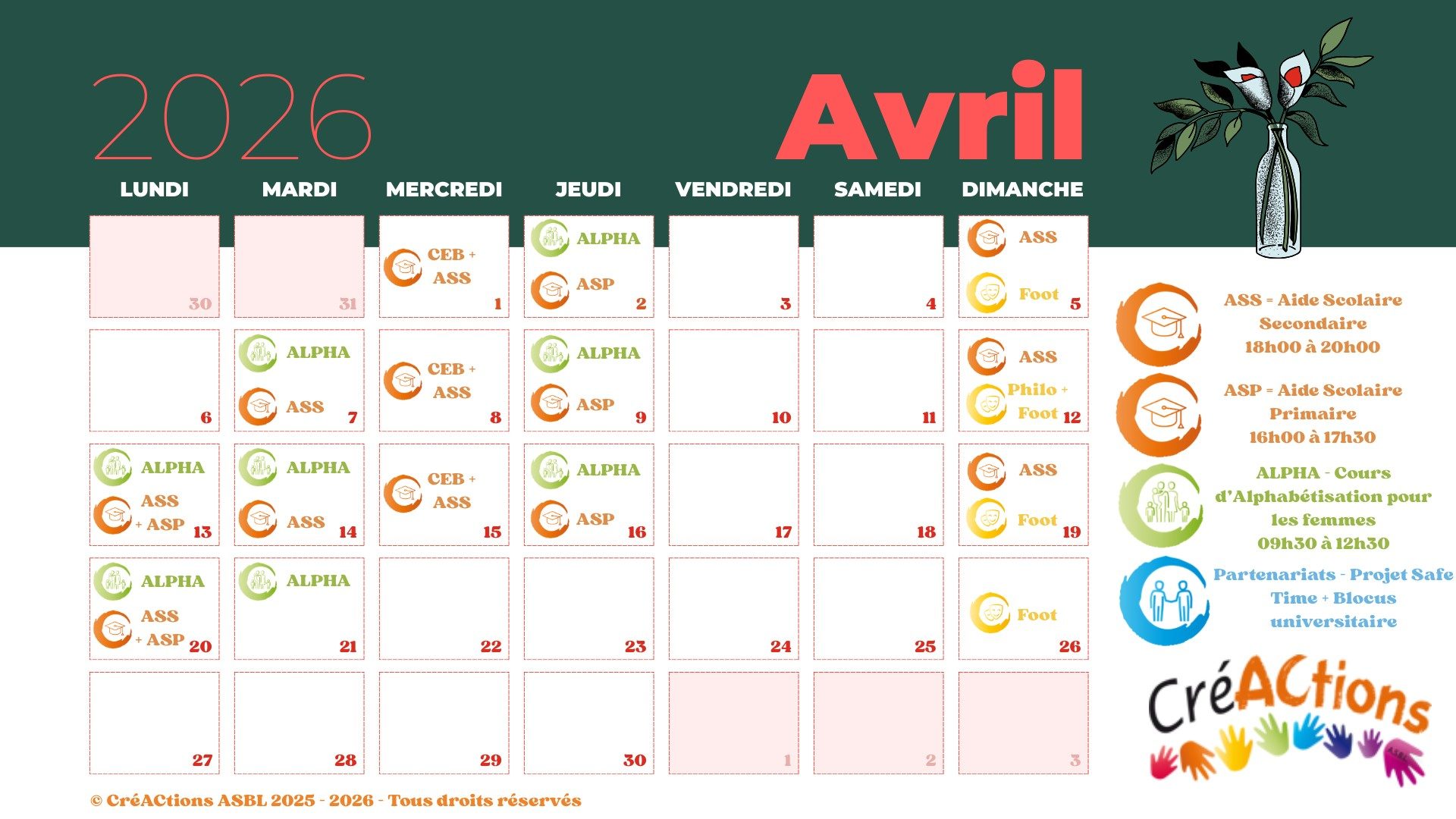 2026

Avril

| LUNDI | MARDI | MERCREDI | JEUDI | VENDREDI | SAMEDI | DIMANCHE |
|---|---|---|---|---|---|---|
| 30 | 31 | CEB + ASS 1 | ALPHA ASP 2 | 3 | 4 | ASS Foot 5 |
| 6 | ALPHA ASS 7 | CEB + ASS 8 | ALPHA ASP 9 | 10 | 11 | ASS Philo + Foot 12 |
| ALPHA ASS + ASP 13 | ALPHA ASS 14 | CEB + ASS 15 | ALPHA ASP 16 | 17 | 18 | ASS Foot 19 |
| ALPHA ASS + ASP 20 | ALPHA 21 | 22 | 23 | 24 | 25 | Foot 26 |
| 27 | 28 | 29 | 30 | 1 | 2 | 3 |

ASS = Aide Scolaire Secondaire 18h00 à 20h00

ASP = Aide Scolaire Primaire 16h00 à 17h30

ALPHA - Cours d'Alphabétisation pour les femmes 09h30 à 12h30

Partenariats - Projet Safe Time + Blocus universitaire

CréACtions

© CréACtions ASBL 2025 - 2026 - Tous droits réservés